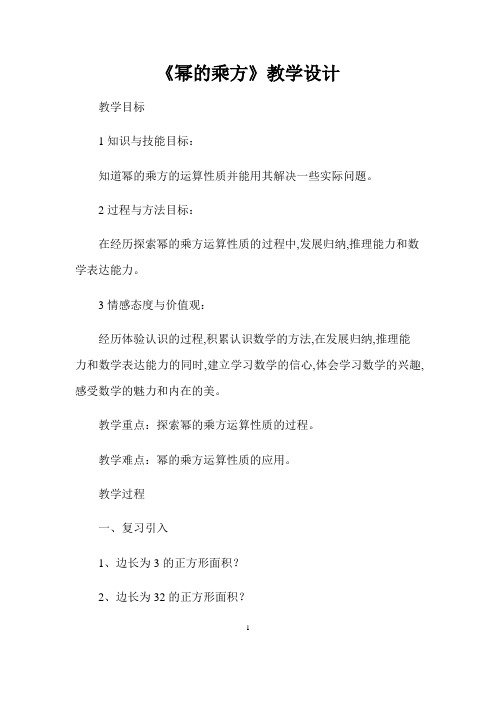 《幂的乘方》教学设计

教学目标

1 知识与技能目标：

知道幂的乘方的运算性质并能用其解决一些实际问题。

2 过程与方法目标：

在经历探索幂的乘方运算性质的过程中,发展归纳,推理能力和数学表达能力。

3 情感态度与价值观：

经历体验认识的过程,积累认识数学的方法,在发展归纳,推理能力和数学表达能力的同时,建立学习数学的信心,体会学习数学的兴趣,感受数学的魅力和内在的美。

教学重点：探索幂的乘方运算性质的过程。

教学难点：幂的乘方运算性质的应用。

教学过程

一、复习引入

1、边长为 3 的正方形面积？

2、边长为 32 的正方形面积？

1